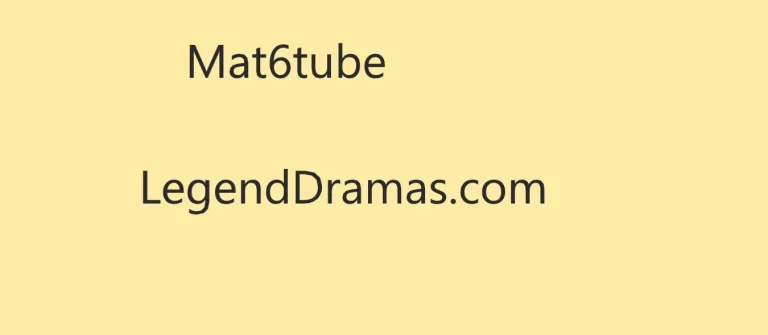 Mat6tube

LegendDramas.com